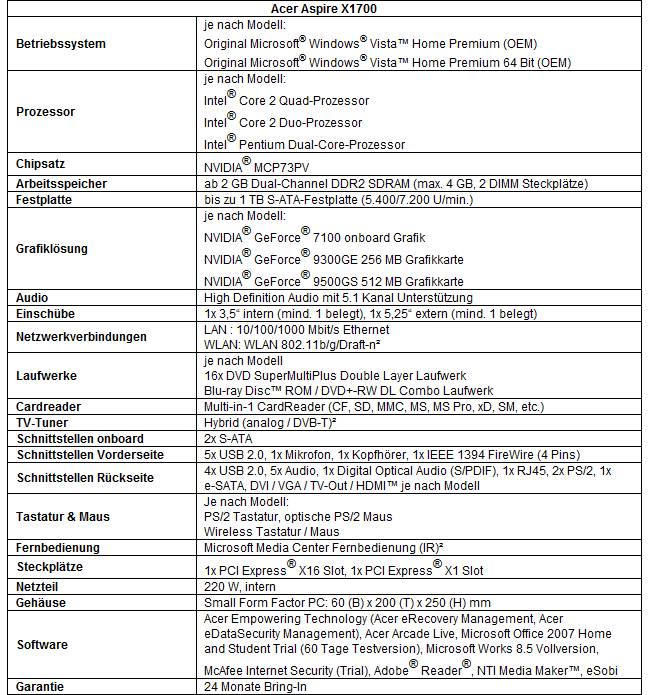 | Acer Aspire X1700 | |
|---|---|
| Betriebssystem | je nach Modell: Original Microsoft® Windows® Vista™ Home Premium (OEM) Original Microsoft® Windows® Vista™ Home Premium 64 Bit (OEM) |
| Prozessor | je nach Modell: Intel® Core 2 Quad-Prozessor Intel® Core 2 Duo-Prozessor Intel® Pentium Dual-Core-Prozessor |
| Chipsatz | NVIDIA® MCP73PV |
| Arbeitsspeicher | ab 2 GB Dual-Channel DDR2 SDRAM (max. 4 GB, 2 DIMM Steckplätze) |
| Festplatte | bis zu 1 TB S-ATA-Festplatte (5.400/7.200 U/min.) |
| Grafiklösung | je nach Modell: NVIDIA® GeForce® 7100 onboard Grafik NVIDIA® GeForce® 9300GE 256 MB Grafikkarte NVIDIA® GeForce® 9500GS 512 MB Grafikkarte |
| Audio | High Definition Audio mit 5.1 Kanal Unterstützung |
| Einschübe | 1x 3,5“ intern (mind. 1 belegt), 1x 5,25“ extern (mind. 1 belegt) |
| Netzwerkverbindungen | LAN : 10/100/1000 Mbit/s Ethernet WLAN: WLAN 802.11b/g/Draft-n² |
| Laufwerke | je nach Modell 16x DVD SuperMultiPlus Double Layer Laufwerk Blu-ray Disc™ ROM / DVD+-RW DL Combo Laufwerk |
| Cardreader | Multi-in-1 CardReader (CF, SD, MMC, MS, MS Pro, xD, SM, etc.) |
| TV-Tuner | Hybrid (analog / DVB-T)² |
| Schnittstellen onboard | 2x S-ATA |
| Schnittstellen Vorderseite | 5x USB 2.0, 1x Mikrofon, 1x Kopfhörer, 1x IEEE 1394 FireWire (4 Pins) |
| Schnittstellen Rückseite | 4x USB 2.0, 5x Audio, 1x Digital Optical Audio (S/PDIF), 1x RJ45, 2x PS/2, 1x e-SATA, DVI / VGA / TV-Out / HDMI™ je nach Modell |
| Tastatur & Maus | Je nach Modell: PS/2 Tastatur, optische PS/2 Maus Wireless Tastatur / Maus |
| Fernbedienung | Microsoft Media Center Fernbedienung (IR)² |
| Steckplätze | 1x PCI Express® X16 Slot, 1x PCI Express® X1 Slot |
| Netzteil | 220 W, intern |
| Gehäuse | Small Form Factor PC: 60 (B) x 200 (T) x 250 (H) mm |
| Software | Acer Empowering Technology (Acer eRecovery Management, Acer eDataSecurity Management), Acer Arcade Live, Microsoft Office 2007 Home and Student Trial (60 Tage Testversion), Microsoft Works 8.5 Vollversion, McAfee Internet Security (Trial), Adobe® Reader®, NTI Media Maker™, eSobi |
| Garantie | 24 Monate Bring-In |